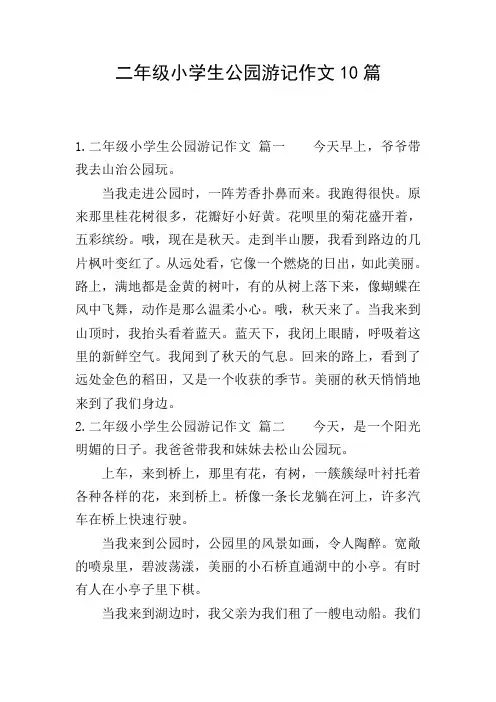 二年级小学生公园游记作文10篇

1.二年级小学生公园游记作文 篇一 今天早上，爷爷带我去山治公园玩。

当我走进公园时，一阵芳香扑鼻而来。我跑得很快。原来那里桂花树很多，花瓣好小好黄。花呗里的菊花盛开着，五彩缤纷。哦，现在是秋天。走到半山腰，我看到路边的几片枫叶变红了。从远处看，它像一个燃烧的日出，如此美丽。路上，满地都是金黄的树叶，有的从树上落下来，像蝴蝶在风中飞舞，动作是那么温柔小心。哦，秋天来了。当我来到山顶时，我抬头看着蓝天。蓝天下，我闭上眼睛，呼吸着这里的新鲜空气。我闻到了秋天的气息。回来的路上，看到了远处金色的稻田，又是一个收获的季节。美丽的秋天悄悄地来到了我们身边。

2.二年级小学生公园游记作文 篇二 今天，是一个阳光明媚的日子。我爸爸带我和妹妹去松山公园玩。

上车，来到桥上，那里有花，有树，一簇簇绿叶衬托着各种各样的花，来到桥上。桥像一条长龙躺在河上，许多汽车在桥上快速行驶。

当我来到公园时，公园里的风景如画，令人陶醉。宽敞的喷泉里，碧波荡漾，美丽的小石桥直通湖中的小亭。有时有人在小亭子里下棋。

当我来到湖边时，我父亲为我们租了一艘电动船。我们